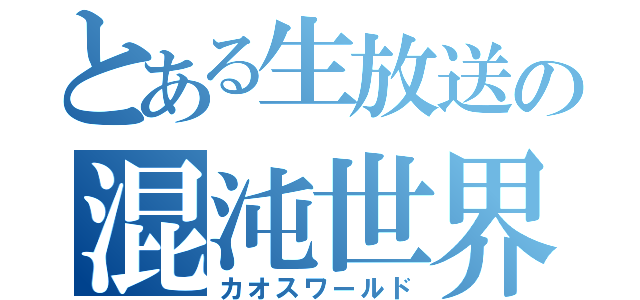 とある生放送の
混沌世界
カオスワールド